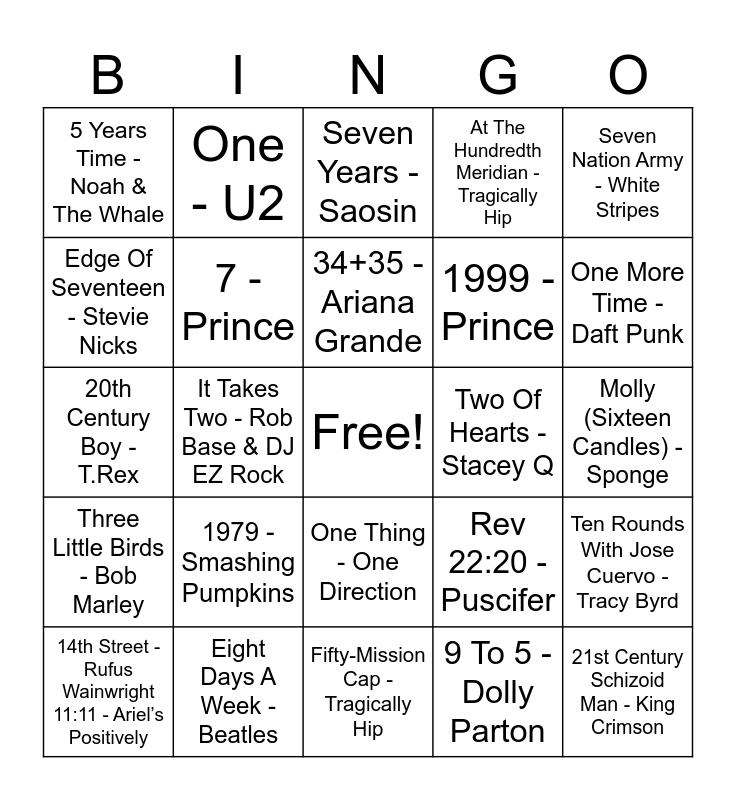 | B | I | N | G | O |
|---|---|---|---|---|
| 5 Years Time - Noah & The Whale | One - U2 | Seven Years - Saosin | At The Hundredth Meridian - Tragically Hip | Seven Nation Army - White Stripes |
| Edge Of Seventeen - Stevie Nicks | 7 - Prince | 34+35 - Ariana Grande | 1999 - Prince | One More Time - Daft Punk |
| 20th Century Boy - T.Rex | It Takes Two - Rob Base & DJ EZ Rock | Free! | Two Of Hearts - Stacey Q | Molly (Sixteen Candles) - Sponge |
| Three Little Birds - Bob Marley | 1979 - Smashing Pumpkins | One Thing - One Direction | Rev 22:20 - Puscifer | Ten Rounds With Jose Cuervo - Tracy Byrd |
| 14th Street - Rufus Wainwright 11:11 - Ariel's Positively | Eight Days A Week - Beatles | Fifty-Mission Cap - Tragically Hip | 9 To 5 - Dolly Parton | 21st Century Schizoid Man - King Crimson |